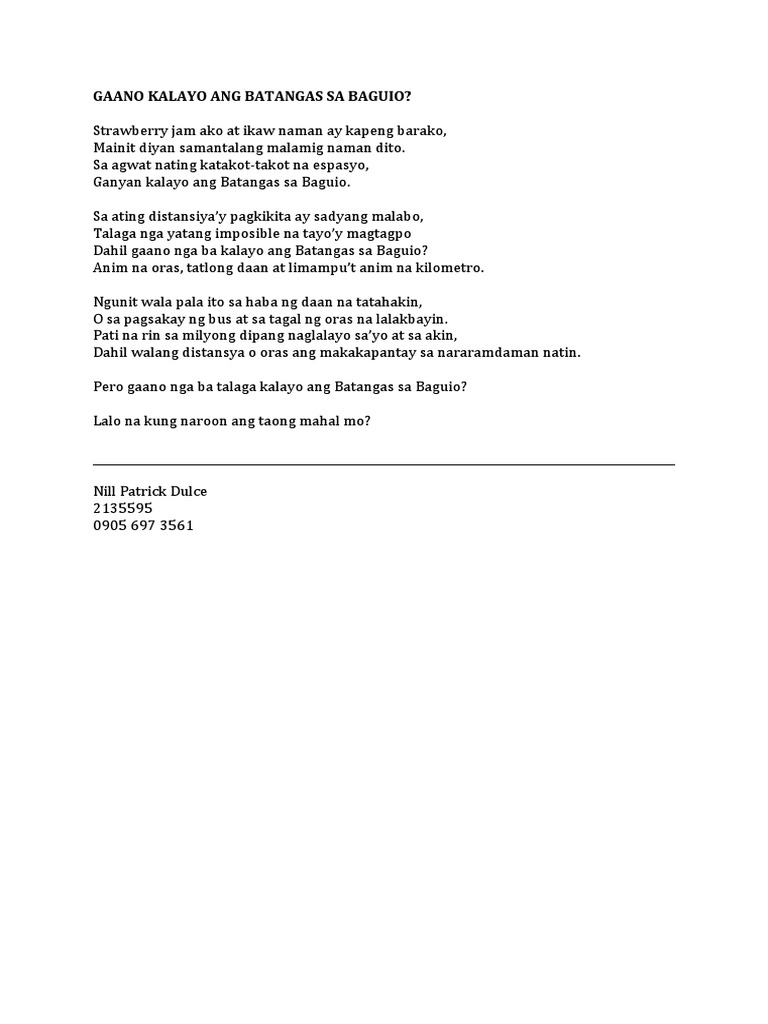 GAANO KALAYO ANG BATANGAS SA BAGUIO?

Strawberry jam ako at ikaw naman ay kapeng barako,
Mainit diyan samantalang malamig naman dito.
Sa agwat nating katakot-takot na espasyo,
Ganyan kalayo ang Batangas sa Baguio.

Sa ating distansiya'y pagkikita ay sadyang malabo,
Talaga nga yatang imposible na tayo'y magtagpo
Dahil gaano nga ba kalayo ang Batangas sa Baguio?
Anim na oras, tatlong daan at limampu't anim na kilometro.

Ngunit wala pala ito sa haba ng daan na tatahakin,
O sa pagsakay ng bus at sa tagal ng oras na lalakbayin.
Pati na rin sa milyong dipang naglalayo sa'yo at sa akin,
Dahil walang distansya o oras ang makakapantay sa nararamdaman natin.

Pero gaano nga ba talaga kalayo ang Batangas sa Baguio?

Lalo na kung naroon ang taong mahal mo?

Nill Patrick Dulce
2135595
0905 697 3561